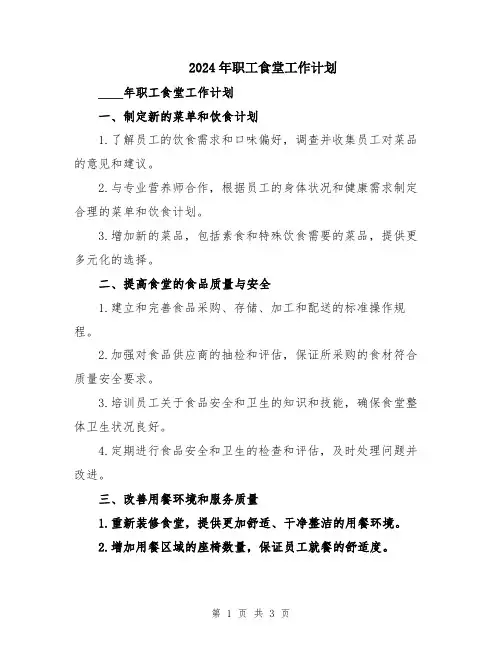 2024年职工食堂工作计划

____年职工食堂工作计划

一、制定新的菜单和饮食计划

1.了解员工的饮食需求和口味偏好，调查并收集员工对菜品的意见和建议。

2.与专业营养师合作，根据员工的身体状况和健康需求制定合理的菜单和饮食计划。

3.增加新的菜品，包括素食和特殊饮食需要的菜品，提供更多元化的选择。

二、提高食堂的食品质量与安全

1.建立和完善食品采购、存储、加工和配送的标准操作规程。

2.加强对食品供应商的抽检和评估，保证所采购的食材符合质量安全要求。

3.培训员工关于食品安全和卫生的知识和技能，确保食堂整体卫生状况良好。

4.定期进行食品安全和卫生的检查和评估，及时处理问题并改进。

三、改善用餐环境和服务质量

1.重新装修食堂，提供更加舒适、干净整洁的用餐环境。

2.增加用餐区域的座椅数量，保证员工就餐的舒适度。

第 1 页 共 3 页